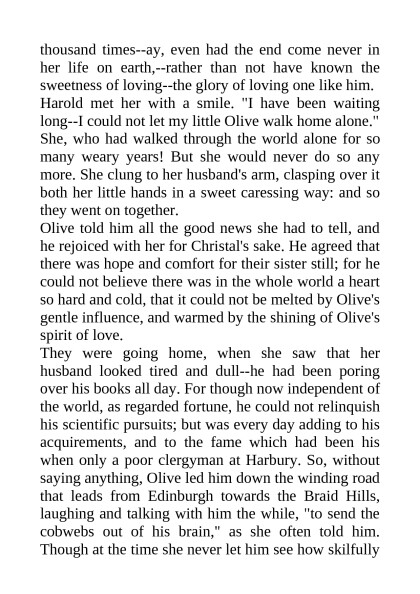 thousand times--ay, even had the end come never in her life on earth,--rather than not have known the sweetness of loving--the glory of loving one like him.

Harold met her with a smile. "I have been waiting long--I could not let my little Olive walk home alone." She, who had walked through the world alone for so many weary years! But she would never do so any more. She clung to her husband's arm, clasping over it both her little hands in a sweet caressing way: and so they went on together.

Olive told him all the good news she had to tell, and he rejoiced with her for Christal's sake. He agreed that there was hope and comfort for their sister still; for he could not believe there was in the whole world a heart so hard and cold, that it could not be melted by Olive's gentle influence, and warmed by the shining of Olive's spirit of love.

They were going home, when she saw that her husband looked tired and dull--he had been poring over his books all day. For though now independent of the world, as regarded fortune, he could not relinquish his scientific pursuits; but was every day adding to his acquirements, and to the fame which had been his when only a poor clergyman at Harbury. So, without saying anything, Olive led him down the winding road that leads from Edinburgh towards the Braid Hills, laughing and talking with him the while, "to send the cobwebs out of his brain," as she often told him. Though at the time she never let him see how skilfully